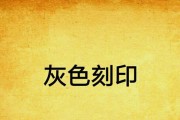 灰色刻印